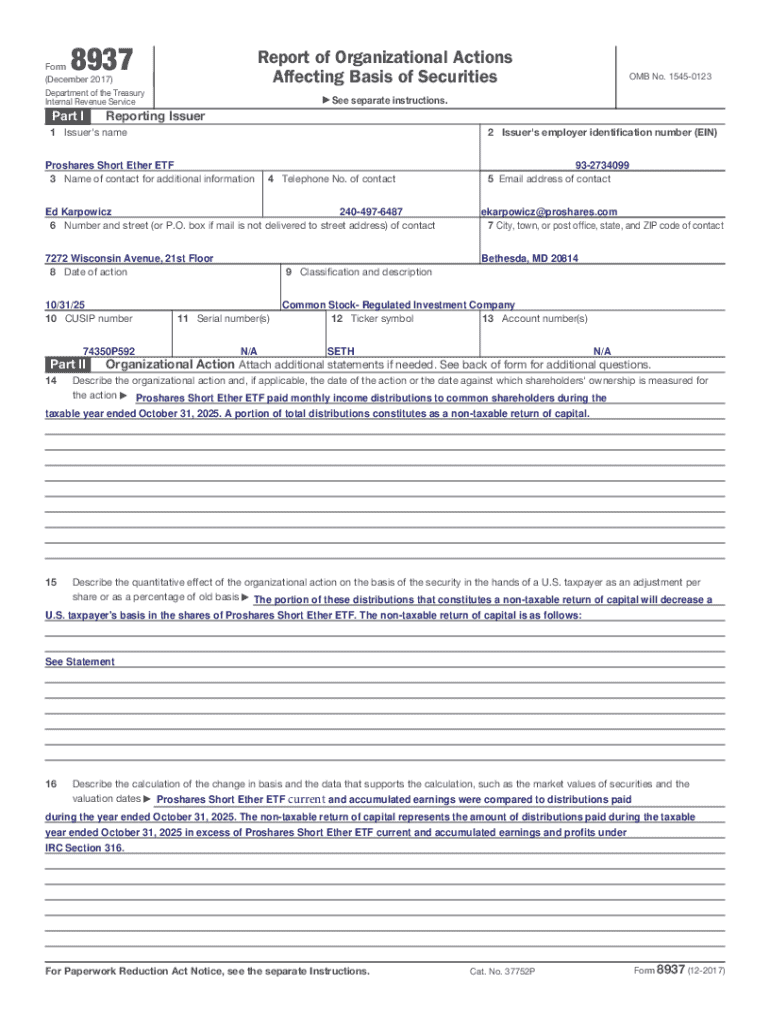 Form 8937
(December 2017)
Department of the Treasury
Internal Revenue Service

Report of Organizational Actions
Affecting Basis of Securities

▶ See separate instructions.

OMB No. 1545-0123

Part I Reporting Issuer

1 Issuer's name
Proshares Short Ether ETF

2 Issuer's employer identification number (EIN)
93-2734099

3 Name of contact for additional information
Ed Karpowicz

4 Telephone No. of contact
240-497-6487

5 Email address of contact
ekarpowicz@proshares.com

6 Number and street (or P.O. box if mail is not delivered to street address) of contact
7272 Wisconsin Avenue, 21st Floor

7 City, town, or post office, state, and ZIP code of contact
Bethesda, MD 20814

8 Date of action
10/31/25

9 Classification and description
Common Stock- Regulated Investment Company

10 CUSIP number
74350P592

11 Serial number(s)
N/A

12 Ticker symbol
SETH

13 Account number(s)
N/A

Part II Organizational Action Attach additional statements if needed. See back of form for additional questions.

14 Describe the organizational action and, if applicable, the date of the action or the date against which shareholders' ownership is measured for the action ▶ Proshares Short Ether ETF paid monthly income distributions to common shareholders during the taxable year ended October 31, 2025. A portion of total distributions constitutes as a non-taxable return of capital.

15 Describe the quantitative effect of the organizational action on the basis of the security in the hands of a U.S. taxpayer as an adjustment per share or as a percentage of old basis ▶ The portion of these distributions that constitutes a non-taxable return of capital will decrease a U.S. taxpayer's basis in the shares of Proshares Short Ether ETF. The non-taxable return of capital is as follows:

See Statement

16 Describe the calculation of the change in basis and the data that supports the calculation, such as the market values of securities and the valuation dates ▶ Proshares Short Ether ETF current and accumulated earnings were compared to distributions paid during the year ended October 31, 2025. The non-taxable return of capital represents the amount of distributions paid during the taxable year ended October 31, 2025 in excess of Proshares Short Ether ETF current and accumulated earnings and profits under IRC Section 316.

For Paperwork Reduction Act Notice, see the separate Instructions.
Cat. No. 37752P
Form 8937 (12-2017)